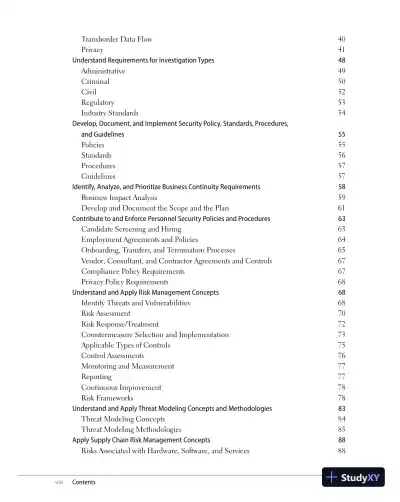 Transborder Data Flow 40
Privacy 41
Understand Requirements for Investigation Types 48
Administrative 49
Criminal 50
Civil 52
Regulatory 53
Industry Standards 54
Develop, Document, and Implement Security Policy, Standards, Procedures, and Guidelines 55
Policies 55
Standards 56
Procedures 57
Guidelines 57
Identify, Analyze, and Prioritize Business Continuity Requirements 58
Business Impact Analysis 59
Develop and Document the Scope and the Plan 61
Contribute to and Enforce Personnel Security Policies and Procedures 63
Candidate Screening and Hiring 63
Employment Agreements and Policies 64
Onboarding, Transfers, and Termination Processes 65
Vendor, Consultant, and Contractor Agreements and Controls 67
Compliance Policy Requirements 67
Privacy Policy Requirements 68
Understand and Apply Risk Management Concepts 68
Identify Threats and Vulnerabilities 68
Risk Assessment 70
Risk Response/Treatment 72
Countermeasure Selection and Implementation 73
Applicable Types of Controls 75
Control Assessments 76
Monitoring and Measurement 77
Reporting 77
Continuous Improvement 78
Risk Frameworks 78
Understand and Apply Threat Modeling Concepts and Methodologies 83
Threat Modeling Concepts 84
Threat Modeling Methodologies 85
Apply Supply Chain Risk Management Concepts 88
Risks Associated with Hardware, Software, and Services 88

viii Contents

StudyXY